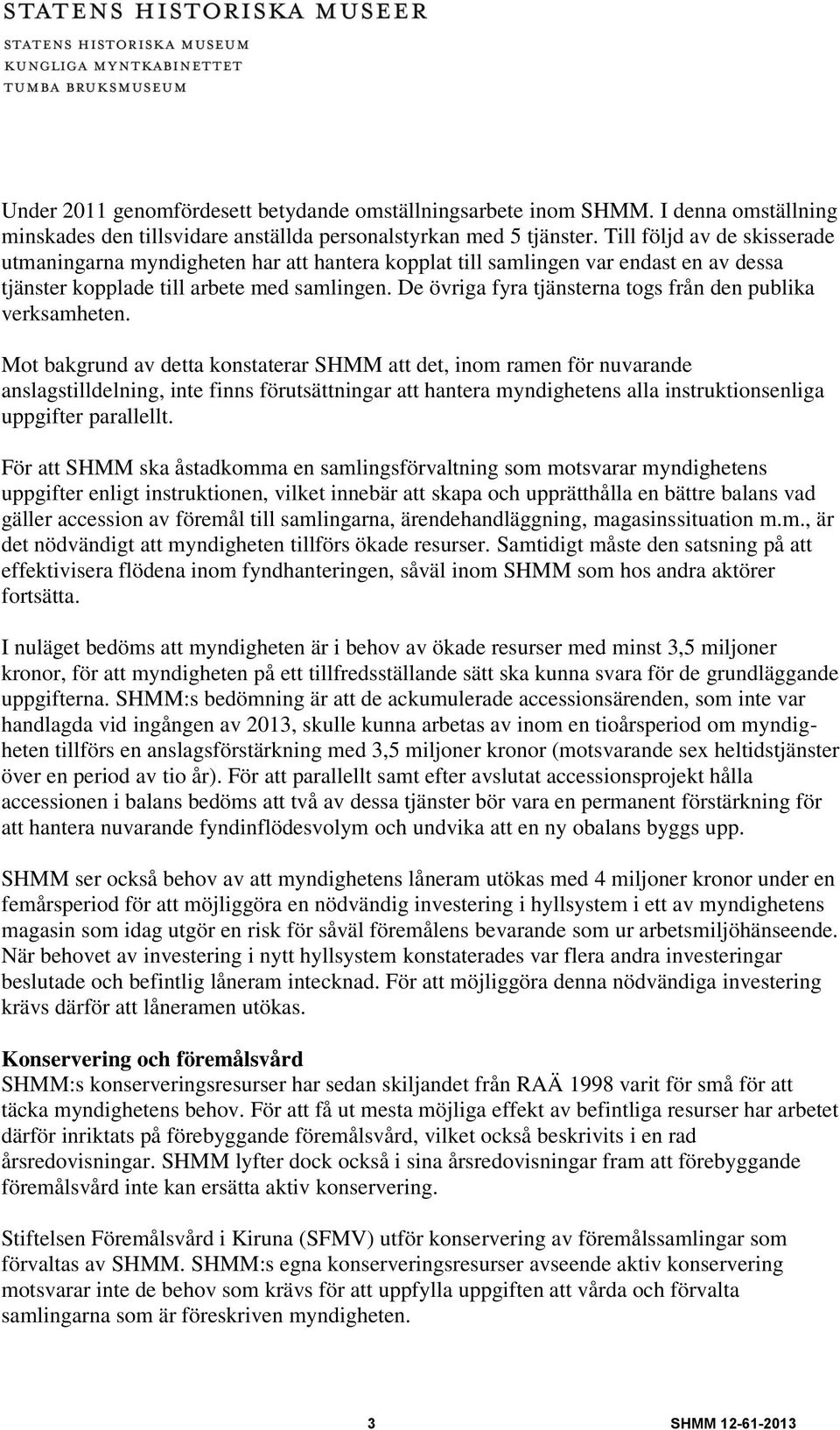 STATENS HISTORISKA MUSEER

STATENS HISTORISKA MUSEUM
KUNGLIGA MYNTKABINETTET
TUMBA BRUKSMUSEUM

Under 2011 genomfördesett betydande omställningsarbete inom SHMM. I denna omställning minskades den tillsvidare anställda personalstyrkan med 5 tjänster. Till följd av de skisserade utmaningarna myndigheten har att hantera kopplat till samlingen var endast en av dessa tjänster kopplade till arbete med samlingen. De övriga fyra tjänsterna togs från den publika verksamheten.

Mot bakgrund av detta konstaterar SHMM att det, inom ramen för nuvarande anslagstilldelning, inte finns förutsättningar att hantera myndighetens alla instruktionsenliga uppgifter parallellt.

För att SHMM ska åstadkomma en samlingsförvaltning som motsvarar myndighetens uppgifter enligt instruktionen, vilket innebär att skapa och upprätthålla en bättre balans vad gäller accession av föremål till samlingarna, ärendehandläggning, magasinssituation m.m., är det nödvändigt att myndigheten tillförs ökade resurser. Samtidigt måste den satsning på att effektivisera flödena inom fyndhanteringen, såväl inom SHMM som hos andra aktörer fortsätta.

I nuläget bedöms att myndigheten är i behov av ökade resurser med minst 3,5 miljoner kronor, för att myndigheten på ett tillfredsställande sätt ska kunna svara för de grundläggande uppgifterna. SHMM:s bedömning är att de ackumulerade accessionsärenden, som inte var handlagda vid ingången av 2013, skulle kunna arbetas av inom en tioårsperiod om myndigheten tillförs en anslagsförstärkning med 3,5 miljoner kronor (motsvarande sex heltidstjänster över en period av tio år). För att parallellt samt efter avslutat accessionsprojekt hålla accessionen i balans bedöms att två av dessa tjänster bör vara en permanent förstärkning för att hantera nuvarande fyndinflödesvolym och undvika att en ny obalans byggs upp.

SHMM ser också behov av att myndighetens låneram utökas med 4 miljoner kronor under en femårsperiod för att möjliggöra en nödvändig investering i hyllsystem i ett av myndighetens magasin som idag utgör en risk för såväl föremålens bevarande som ur arbetsmiljöhänseende. När behovet av investering i nytt hyllsystem konstaterades var flera andra investeringar beslutade och befintlig låneram intecknad. För att möjliggöra denna nödvändiga investering krävs därför att låneramen utökas.

Konservering och föremålsvård
SHMM:s konserveringsresurser har sedan skiljandet från RAÄ 1998 varit för små för att täcka myndighetens behov. För att få ut mesta möjliga effekt av befintliga resurser har arbetet därför inriktats på förebyggande föremålsvård, vilket också beskrivits i en rad årsredovisningar. SHMM lyfter dock också i sina årsredovisningar fram att förebyggande föremålsvård inte kan ersätta aktiv konservering.

Stiftelsen Föremålsvård i Kiruna (SFMV) utför konservering av föremålssamlingar som förvaltas av SHMM. SHMM:s egna konserveringsresurser avseende aktiv konservering motsvarar inte de behov som krävs för att uppfylla uppgiften att vårda och förvalta samlingarna som är föreskriven myndigheten.

3 SHMM 12-61-2013